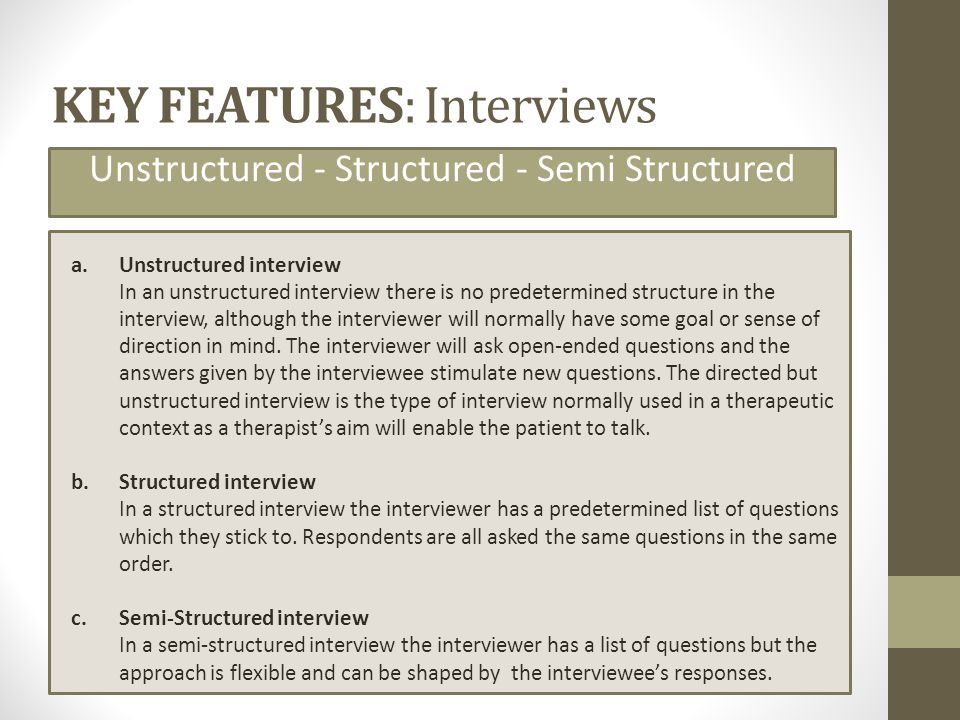 KEY FEATURES: Interviews

Unstructured - Structured - Semi Structured

a. Unstructured interview
In an unstructured interview there is no predetermined structure in the interview, although the interviewer will normally have some goal or sense of direction in mind. The interviewer will ask open-ended questions and the answers given by the interviewee stimulate new questions. The directed but unstructured interview is the type of interview normally used in a therapeutic context as a therapist's aim will enable the patient to talk.

b. Structured interview
In a structured interview the interviewer has a predetermined list of questions which they stick to. Respondents are all asked the same questions in the same order.

c. Semi-Structured interview
In a semi-structured interview the interviewer has a list of questions but the approach is flexible and can be shaped by the interviewee's responses.